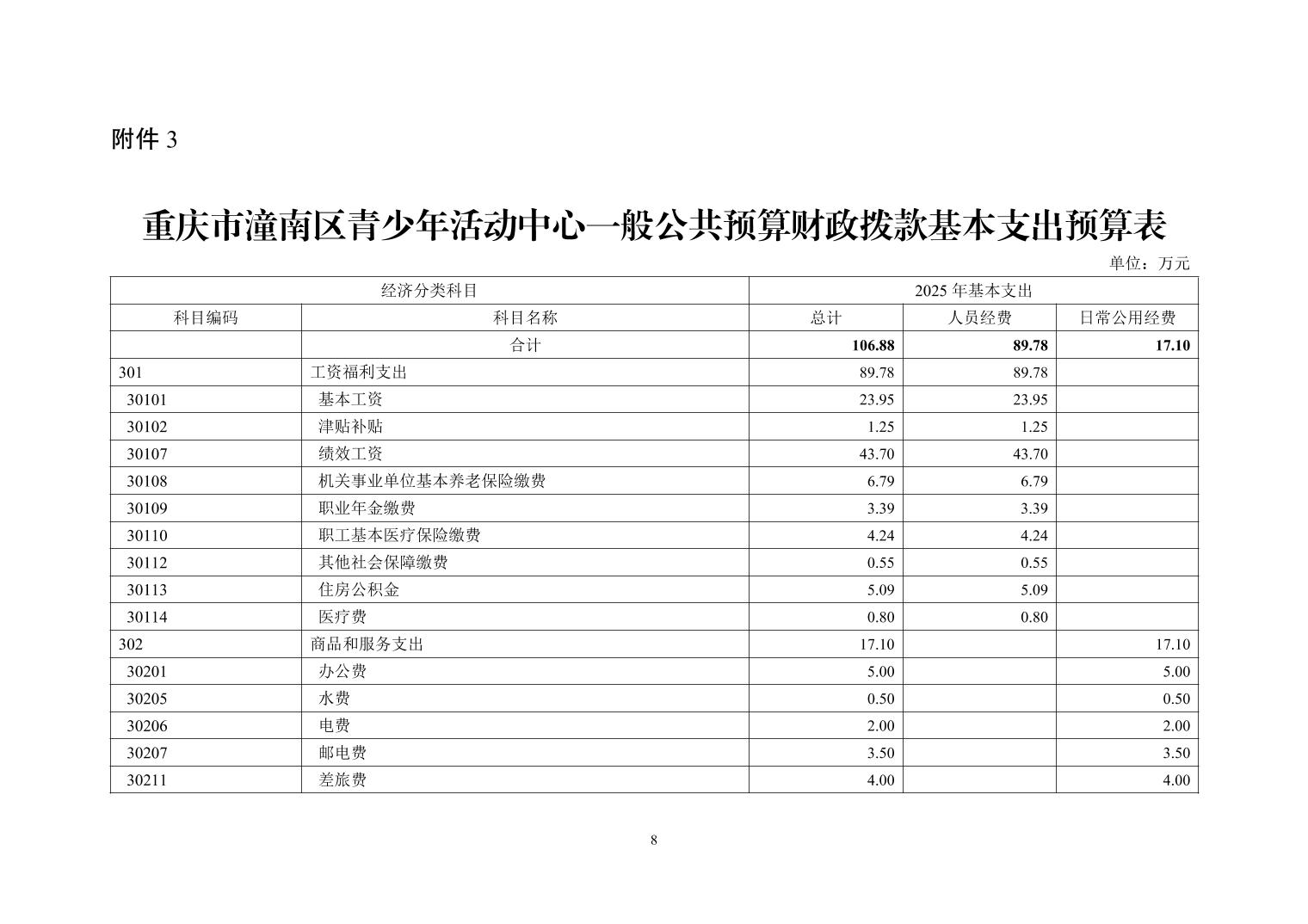 附件 3

重庆市潼南区青少年活动中心一般公共预算财政拨款基本支出预算表

单位：万元

| 经济分类科目 | | 2025 年基本支出 | | |
|---|---|---|---|---|
| 科目编码 | 科目名称 | 总计 | 人员经费 | 日常公用经费 |
| | 合计 | 106.88 | 89.78 | 17.10 |
| 301 | 工资福利支出 | 89.78 | 89.78 | |
| 30101 | 基本工资 | 23.95 | 23.95 | |
| 30102 | 津贴补贴 | 1.25 | 1.25 | |
| 30107 | 绩效工资 | 43.70 | 43.70 | |
| 30108 | 机关事业单位基本养老保险缴费 | 6.79 | 6.79 | |
| 30109 | 职业年金缴费 | 3.39 | 3.39 | |
| 30110 | 职工基本医疗保险缴费 | 4.24 | 4.24 | |
| 30112 | 其他社会保障缴费 | 0.55 | 0.55 | |
| 30113 | 住房公积金 | 5.09 | 5.09 | |
| 30114 | 医疗费 | 0.80 | 0.80 | |
| 302 | 商品和服务支出 | 17.10 | | 17.10 |
| 30201 | 办公费 | 5.00 | | 5.00 |
| 30205 | 水费 | 0.50 | | 0.50 |
| 30206 | 电费 | 2.00 | | 2.00 |
| 30207 | 邮电费 | 3.50 | | 3.50 |
| 30211 | 差旅费 | 4.00 | | 4.00 |

8